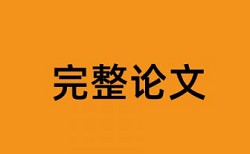 完整论文